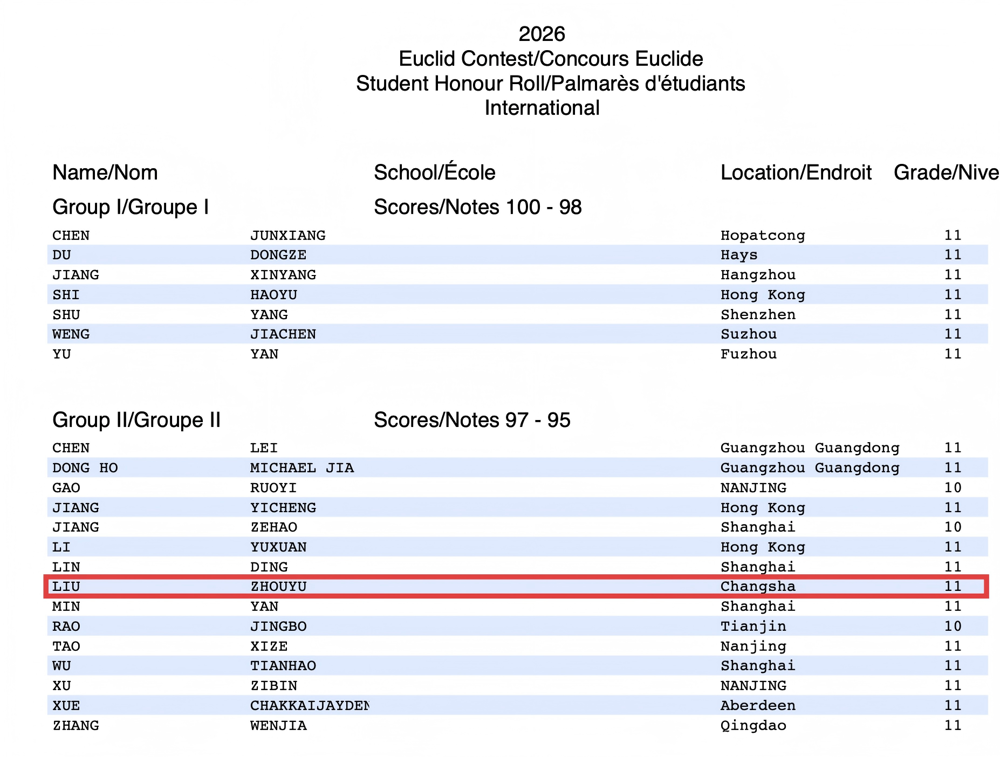 2026
Euclid Contest/Concours Euclide
Student Honour Roll/Palmarès d'étudiants
International

| Name/Nom | | School/École | Location/Endroit | Grade/Nive |
|---|---|---|---|---|
| Group I/Groupe I | | Scores/Notes 100 - 98 | | |
| CHEN | JUNXIANG | | Hopatcong | 11 |
| DU | DONGZE | | Hays | 11 |
| JIANG | XINYANG | | Hangzhou | 11 |
| SHI | HAOYU | | Hong Kong | 11 |
| SHU | YANG | | Shenzhen | 11 |
| WENG | JIACHEN | | Suzhou | 11 |
| YU | YAN | | Fuzhou | 11 |
| Group II/Groupe II | | Scores/Notes 97 - 95 | | |
| CHEN | LEI | | Guangzhou Guangdong | 11 |
| DONG HO | MICHAEL JIA | | Guangzhou Guangdong | 11 |
| GAO | RUOYI | | NANJING | 10 |
| JIANG | YICHENG | | Hong Kong | 11 |
| JIANG | ZEHAO | | Shanghai | 10 |
| LI | YUXUAN | | Hong Kong | 11 |
| LIN | DING | | Shanghai | 11 |
| LIU | ZHOUYU | | Changsha | 11 |
| MIN | YAN | | Shanghai | 11 |
| RAO | JINGBO | | Tianjin | 10 |
| TAO | XIZE | | Nanjing | 11 |
| WU | TIANHAO | | Shanghai | 11 |
| XU | ZIBIN | | NANJING | 11 |
| XUE | CHAKKAIJAYDEN | | Aberdeen | 11 |
| ZHANG | WENJIA | | Qingdao | 11 |